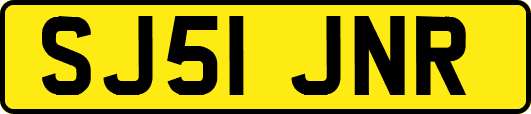 SJ51 JNR